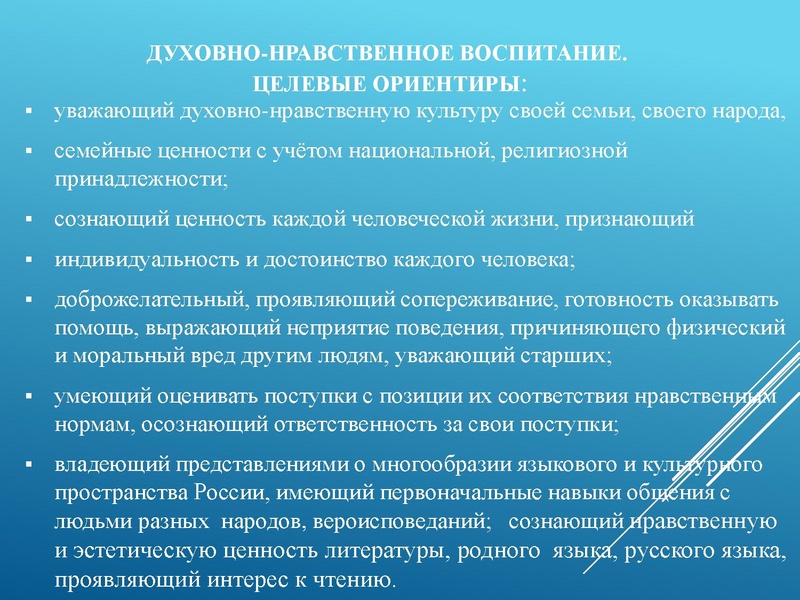 ДУХОВНО-НРАВСТВЕННОЕ ВОСПИТАНИЕ.
ЦЕЛЕВЫЕ ОРИЕНТИРЫ:

▪ уважающий духовно-нравственную культуру своей семьи, своего народа,

▪ семейные ценности с учётом национальной, религиозной принадлежности;

▪ сознающий ценность каждой человеческой жизни, признающий

▪ индивидуальность и достоинство каждого человека;

▪ доброжелательный, проявляющий сопереживание, готовность оказывать помощь, выражающий неприятие поведения, причиняющего физический и моральный вред другим людям, уважающий старших;

▪ умеющий оценивать поступки с позиции их соответствия нравственным нормам, осознающий ответственность за свои поступки;

▪ владеющий представлениями о многообразии языкового и культурного пространства России, имеющий первоначальные навыки общения с людьми разных народов, вероисповеданий; сознающий нравственную и эстетическую ценность литературы, родного языка, русского языка, проявляющий интерес к чтению.